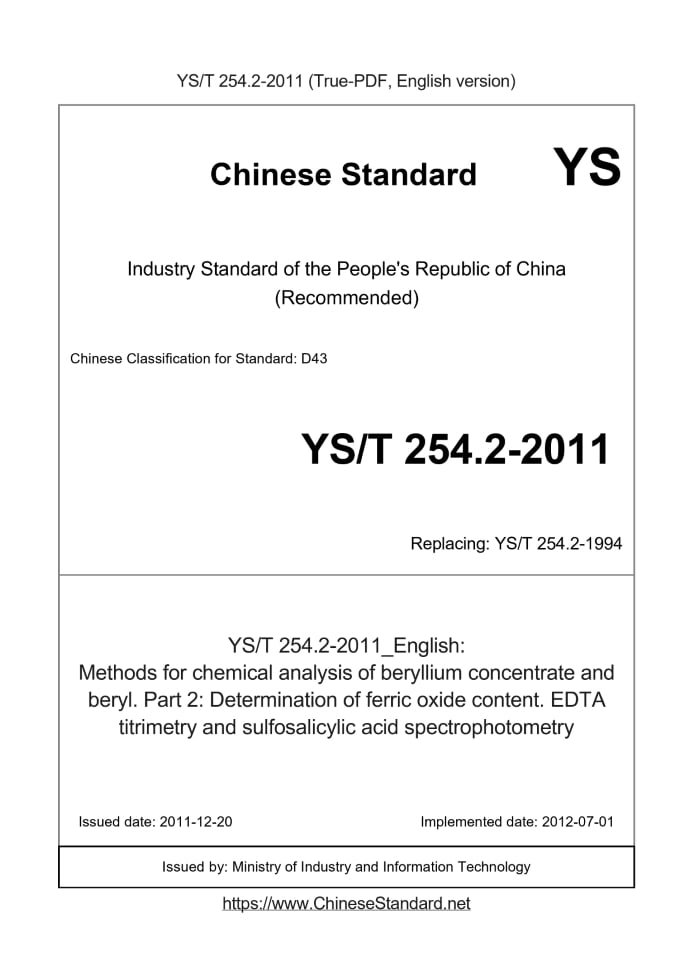 YS/T 254.2-2011 (True-PDF, English version)

Chinese Standard

YS

Industry Standard of the People's Republic of China (Recommended)

Chinese Classification for Standard: D43

YS/T 254.2-2011

Replacing: YS/T 254.2-1994

YS/T 254.2-2011_English: Methods for chemical analysis of beryllium concentrate and beryl. Part 2: Determination of ferric oxide content. EDTA titrimetry and sulfosalicylic acid spectrophotometry

Issued date: 2011-12-20

Implemented date: 2012-07-01

Issued by: Ministry of Industry and Information Technology

https://www.ChineseStandard.net